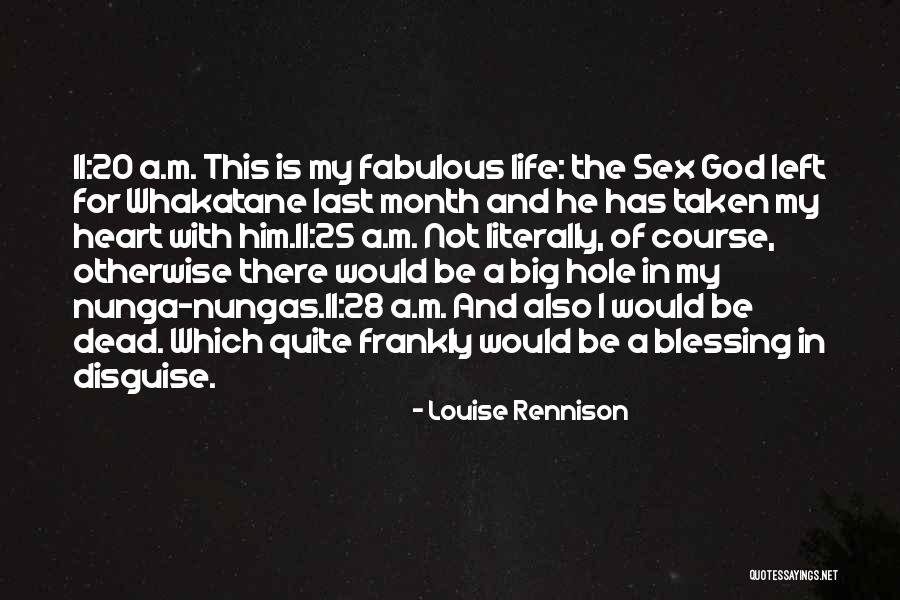 11:20 a.m. This is my fabulous life: the Sex God left for Whakatane last month and he has taken my heart with him.11:25 a.m. Not literally, of course, otherwise there would be a big hole in my nunga-nungas.11:28 a.m. And also I would be dead. Which quite frankly would be a blessing in disguise.

- Louise Rennison

QUOTESSAYINGS.NET